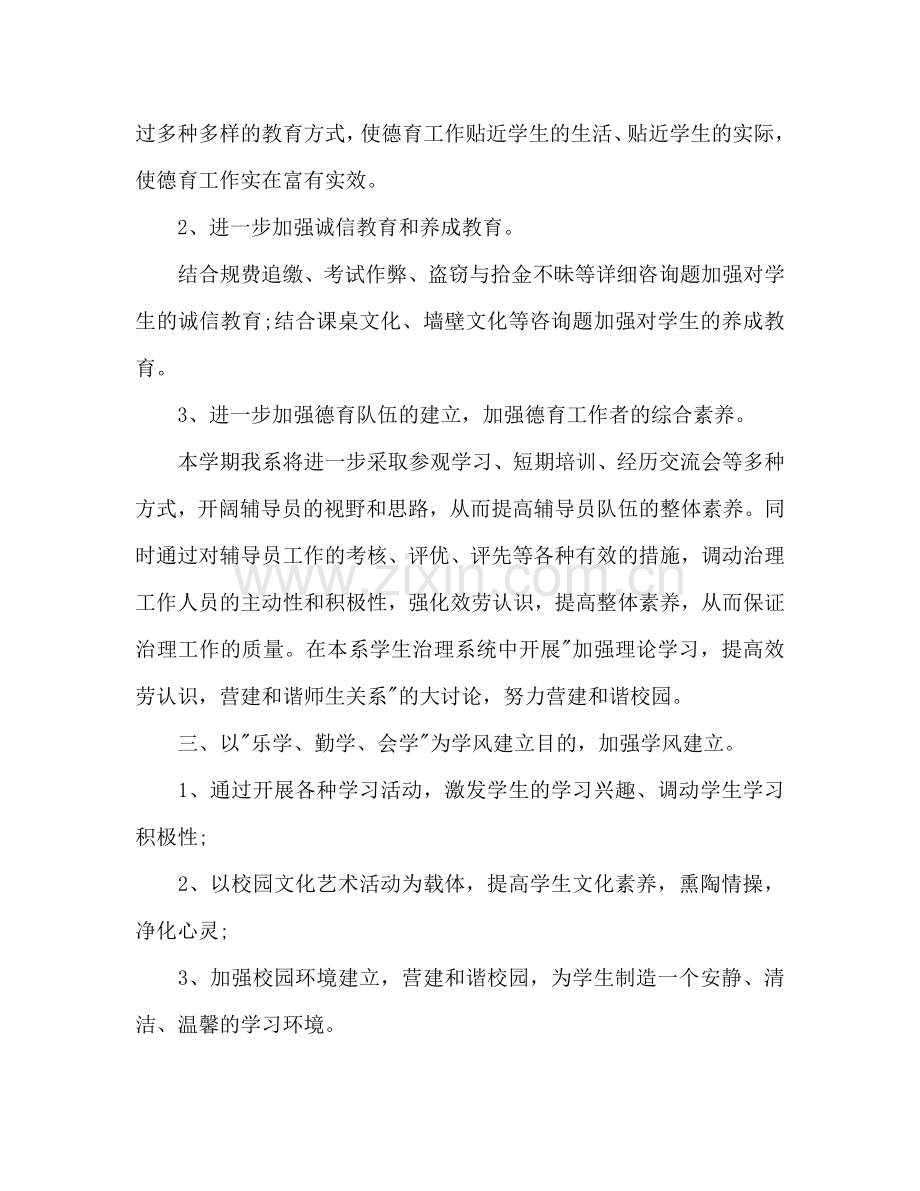 过多种多样的教育方式，使德育工作贴近学生的生活、贴近学生的实际，使德育工作实在富有实效。

2、进一步加强诚信教育和养成教育。

结合规费追缴、考试作弊、盗窃与拾金不昧等详细咨询题加强对学生的诚信教育;结合课桌文化、墙壁文化等咨询题加强对学生的养成教育。

3、进一步加强德育队伍的建立，加强德育工作者的综合素养。

本学期我系将进一步采取参观学习、短期培训、经历交流会等多种方式，开阔辅导员的视野和思路，从而提高辅导员队伍的整体素养。同时通过对辅导员工作的考核、评优、评先等各种有效的措施，调动治理工作人员的主动性和积极性，强化效劳认识，提高整体素养，从而保证治理工作的质量。在本系学生治理系统中开展“加强理论学习，提高效劳认识，营建和谐师生关系”的大讨论，努力营建和谐校园。

三、以“乐学、勤学、会学”为学风建立目的，加强学风建立。

1、通过开展各种学习活动，激发学生的学习兴趣、调动学生学习积极性;

2、以校园文化艺术活动为载体，提高学生文化素养，熏陶情操，净化心灵;

3、加强校园环境建立，营建和谐校园，为学生制造一个安静、清洁、温馨的学习环境。

www.zixin.com.cn